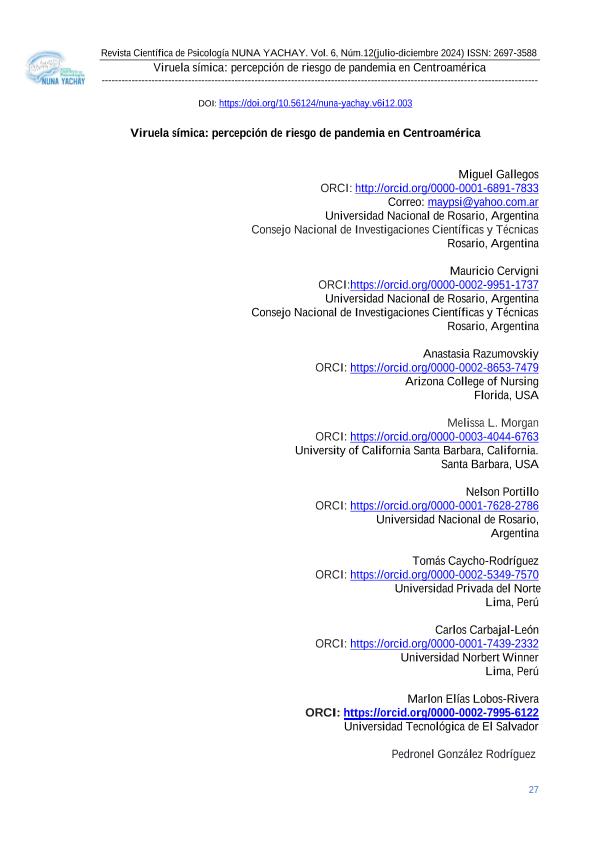 NUNA YACHAY

Revista Científica de Psicología NUNA YACHAY. Vol. 6, Núm.12(julio-diciembre 2024) ISSN: 2697-3588
Viruela símica: percepción de riesgo de pandemia en Centroamérica

DOI: https://doi.org/10.56124/nuna-yachay.v6i12.003

Viruela símica: percepción de riesgo de pandemia en Centroamérica

Miguel Gallegos
ORCI: http://orcid.org/0000-0001-6891-7833
Correo: maypsi@yahoo.com.ar
Universidad Nacional de Rosario, Argentina
Consejo Nacional de Investigaciones Científicas y Técnicas
Rosario, Argentina

Mauricio Cervigni
ORCI:https://orcid.org/0000-0002-9951-1737
Universidad Nacional de Rosario, Argentina
Consejo Nacional de Investigaciones Científicas y Técnicas
Rosario, Argentina

Anastasia Razumovskiy
ORCI: https://orcid.org/0000-0002-8653-7479
Arizona College of Nursing
Florida, USA

Melissa L. Morgan
ORCI: https://orcid.org/0000-0003-4044-6763
University of California Santa Barbara, California.
Santa Barbara, USA

Nelson Portillo
ORCI: https://orcid.org/0000-0001-7628-2786
Universidad Nacional de Rosario,
Argentina

Tomás Caycho-Rodríguez
ORCI: https://orcid.org/0000-0002-5349-7570
Universidad Privada del Norte
Lima, Perú

Carlos Carbajal-León
ORCI: https://orcid.org/0000-0001-7439-2332
Universidad Norbert Winner
Lima, Perú

Marlon Elías Lobos-Rivera
ORCI: https://orcid.org/0000-0002-7995-6122
Universidad Tecnológica de El Salvador

Pedronel González Rodríguez

27